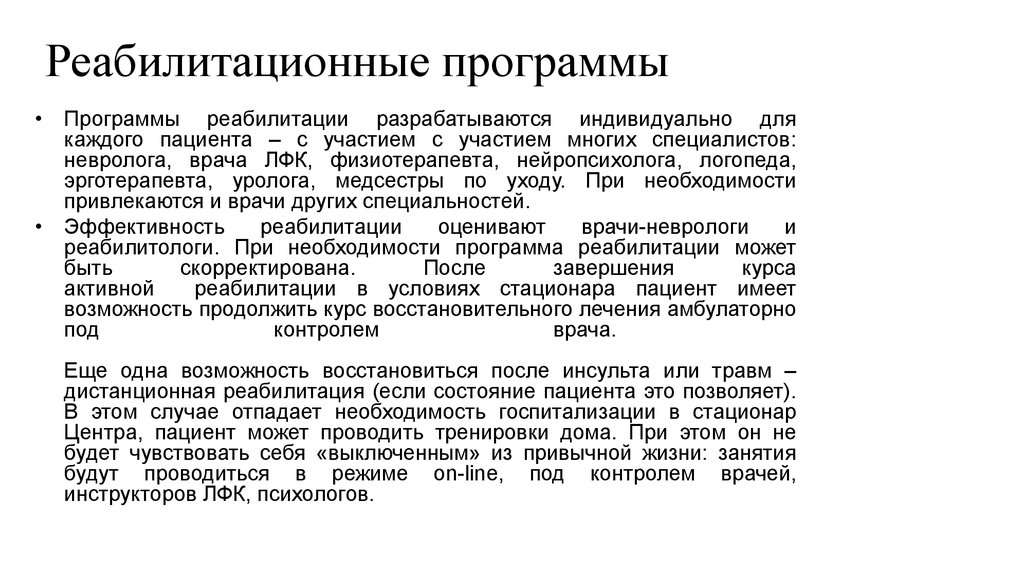 Реабилитационные программы

• Программы реабилитации разрабатываются индивидуально для каждого пациента – с участием с участием многих специалистов: невролога, врача ЛФК, физиотерапевта, нейропсихолога, логопеда, эрготерапевта, уролога, медсестры по уходу. При необходимости привлекаются и врачи других специальностей.

• Эффективность реабилитации оценивают врачи-неврологи и реабилитологи. При необходимости программа реабилитации может быть скорректирована. После завершения курса активной реабилитации в условиях стационара пациент имеет возможность продолжить курс восстановительного лечения амбулаторно под контролем врача.

Еще одна возможность восстановиться после инсульта или травм – дистанционная реабилитация (если состояние пациента это позволяет). В этом случае отпадает необходимость госпитализации в стационар Центра, пациент может проводить тренировки дома. При этом он не будет чувствовать себя «выключенным» из привычной жизни: занятия будут проводиться в режиме on-line, под контролем врачей, инструкторов ЛФК, психологов.